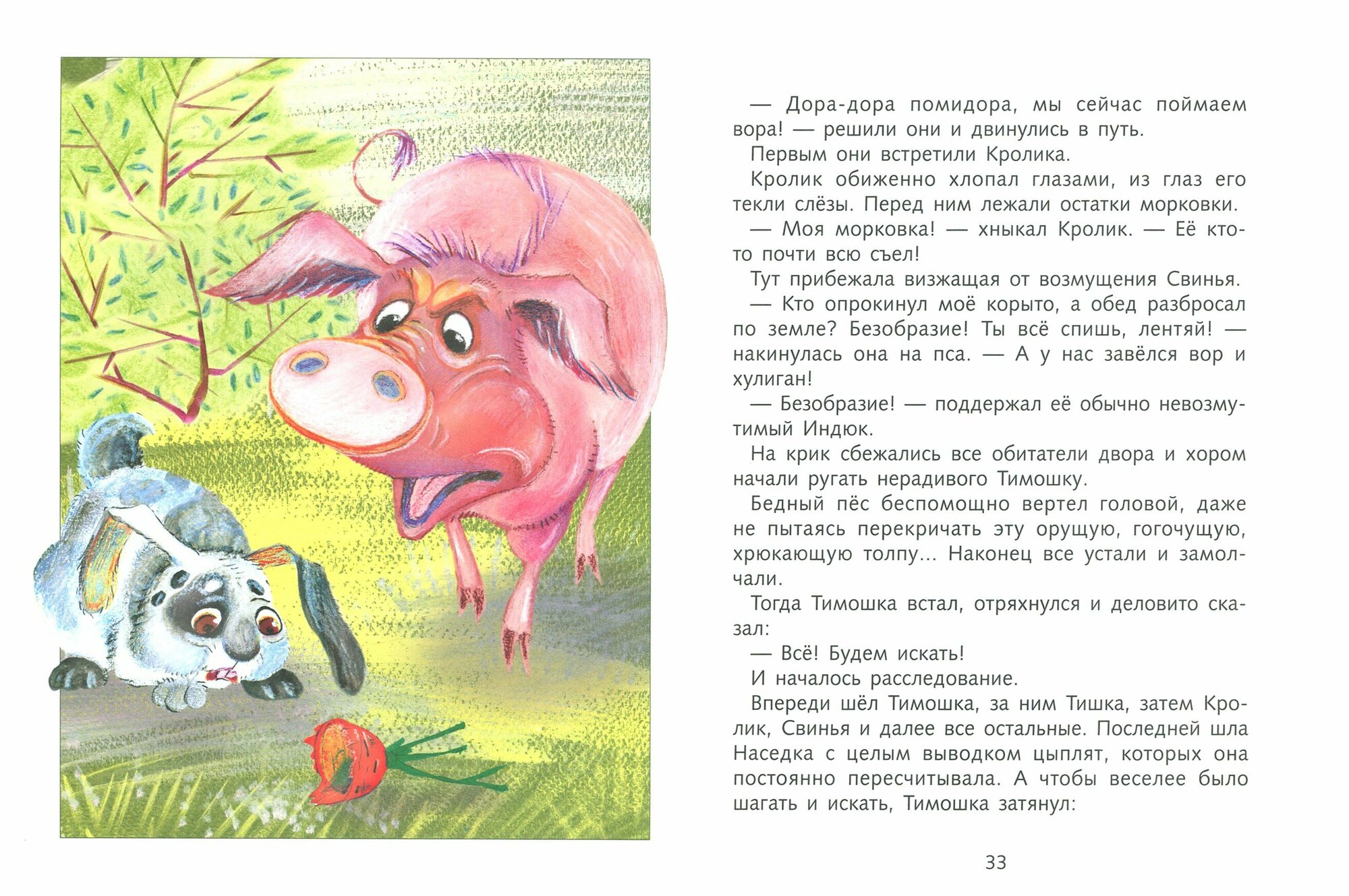 — Дора-дора помидора, мы сейчас поймаем вора! — решили они и двинулись в путь.

Первым они встретили Кролика.

Кролик обиженно хлопал глазами, из глаз его текли слёзы. Перед ним лежали остатки морковки.

— Моя морковка! — хныкал Кролик. — Её кто-то почти всю съел!

Тут прибежала визжащая от возмущения Свинья.

— Кто опрокинул моё корыто, а обед разбросал по земле? Безобразие! Ты всё спишь, лентяй! — накинулась она на пса. — А у нас завёлся вор и хулиган!

— Безобразие! — поддержал её обычно невозмутимый Индюк.

На крик сбежались все обитатели двора и хором начали ругать нерадивого Тимошку.

Бедный пёс беспомощно вертел головой, даже не пытаясь перекричать эту орущую, гогочущую, хрюкающую толпу... Наконец все устали и замолчали.

Тогда Тимошка встал, отряхнулся и деловито сказал:

— Всё! Будем искать!

И началось расследование.

Впереди шёл Тимошка, за ним Тишка, затем Кролик, Свинья и далее все остальные. Последней шла Наседка с целым выводком цыплят, которых она постоянно пересчитывала. А чтобы веселее было шагать и искать, Тимошка затянул:

33